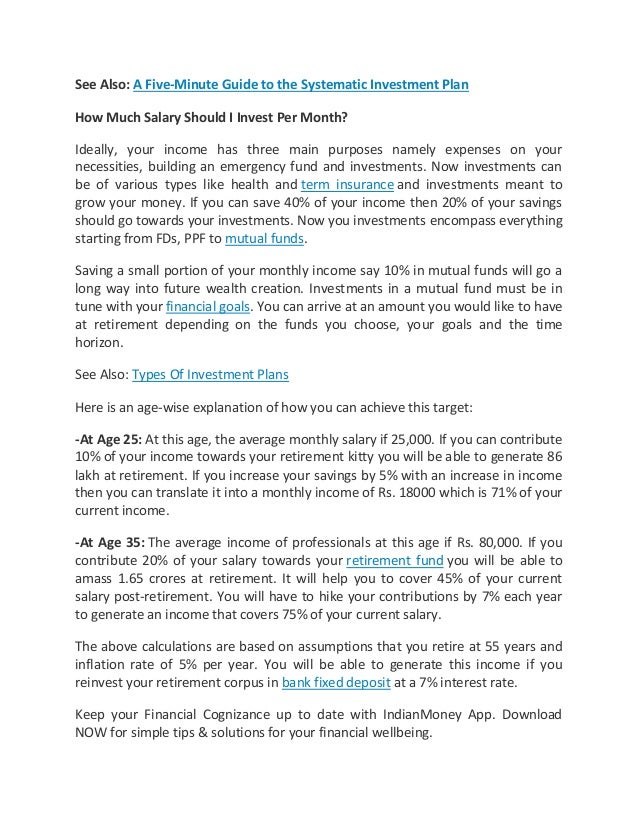 See Also: A Five-Minute Guide to the Systematic Investment Plan

How Much Salary Should I Invest Per Month?

Ideally, your income has three main purposes namely expenses on your necessities, building an emergency fund and investments. Now investments can be of various types like health and term insurance and investments meant to grow your money. If you can save 40% of your income then 20% of your savings should go towards your investments. Now you investments encompass everything starting from FDs, PPF to mutual funds.

Saving a small portion of your monthly income say 10% in mutual funds will go a long way into future wealth creation. Investments in a mutual fund must be in tune with your financial goals. You can arrive at an amount you would like to have at retirement depending on the funds you choose, your goals and the time horizon.

See Also: Types Of Investment Plans

Here is an age-wise explanation of how you can achieve this target:

-At Age 25: At this age, the average monthly salary if 25,000. If you can contribute 10% of your income towards your retirement kitty you will be able to generate 86 lakh at retirement. If you increase your savings by 5% with an increase in income then you can translate it into a monthly income of Rs. 18000 which is 71% of your current income.

-At Age 35: The average income of professionals at this age if Rs. 80,000. If you contribute 20% of your salary towards your retirement fund you will be able to amass 1.65 crores at retirement. It will help you to cover 45% of your current salary post-retirement. You will have to hike your contributions by 7% each year to generate an income that covers 75% of your current salary.

The above calculations are based on assumptions that you retire at 55 years and inflation rate of 5% per year. You will be able to generate this income if you reinvest your retirement corpus in bank fixed deposit at a 7% interest rate.

Keep your Financial Cognizance up to date with IndianMoney App. Download NOW for simple tips & solutions for your financial wellbeing.